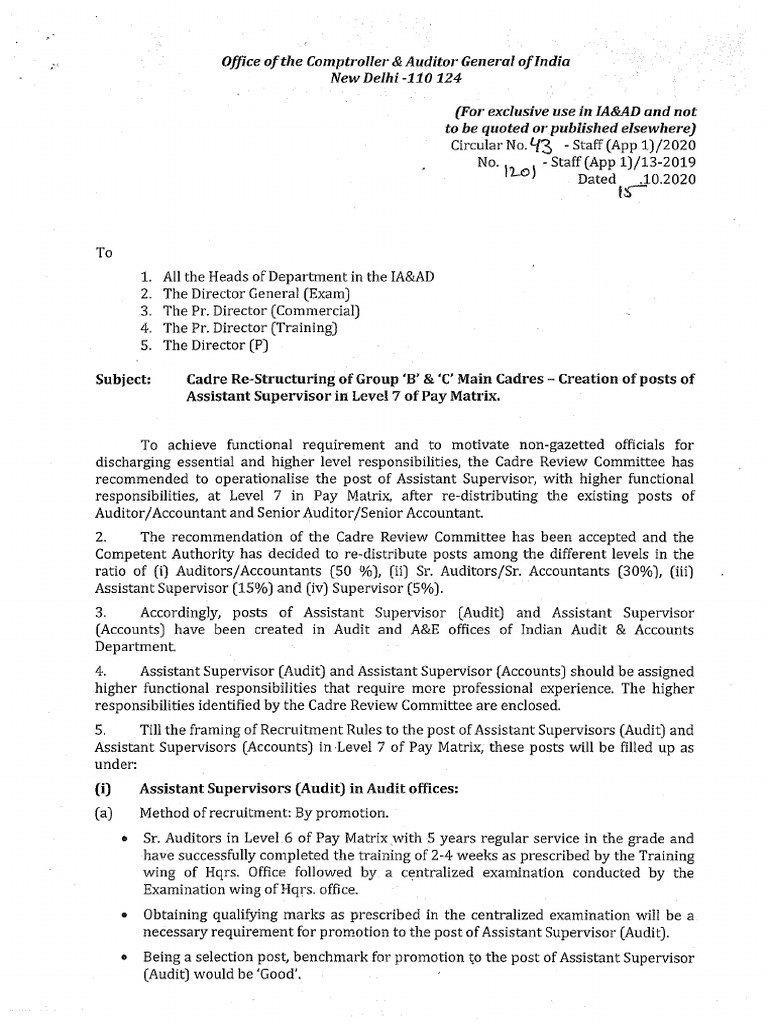 Office of the Comptroller & Auditor General of India
New Delhi -110 124

(For exclusive use in IA&AD and not to be quoted or published elsewhere)
Circular No. 43 - Staff (App 1)/2020
No. 1201 - Staff (App 1)/13-2019
Dated 15.10.2020

To

1. All the Heads of Department in the IA&AD
2. The Director General (Exam)
3. The Pr. Director (Commercial)
4. The Pr. Director (Training)
5. The Director (P)

Subject: Cadre Re-Structuring of Group 'B' & 'C' Main Cadres – Creation of posts of Assistant Supervisor in Level 7 of Pay Matrix.

To achieve functional requirement and to motivate non-gazetted officials for discharging essential and higher level responsibilities, the Cadre Review Committee has recommended to operationalise the post of Assistant Supervisor, with higher functional responsibilities, at Level 7 in Pay Matrix, after re-distributing the existing posts of Auditor/Accountant and Senior Auditor/Senior Accountant.

2. The recommendation of the Cadre Review Committee has been accepted and the Competent Authority has decided to re-distribute posts among the different levels in the ratio of (i) Auditors/Accountants (50 %), (ii) Sr. Auditors/Sr. Accountants (30%), (iii) Assistant Supervisor (15%) and (iv) Supervisor (5%).

3. Accordingly, posts of Assistant Supervisor (Audit) and Assistant Supervisor (Accounts) have been created in Audit and A&E offices of Indian Audit & Accounts Department.

4. Assistant Supervisor (Audit) and Assistant Supervisor (Accounts) should be assigned higher functional responsibilities that require more professional experience. The higher responsibilities identified by the Cadre Review Committee are enclosed.

5. Till the framing of Recruitment Rules to the post of Assistant Supervisors (Audit) and Assistant Supervisors (Accounts) in Level 7 of Pay Matrix, these posts will be filled up as under:

(i) Assistant Supervisors (Audit) in Audit offices:

(a) Method of recruitment: By promotion.

• Sr. Auditors in Level 6 of Pay Matrix with 5 years regular service in the grade and have successfully completed the training of 2-4 weeks as prescribed by the Training wing of Hqrs. Office followed by a centralized examination conducted by the Examination wing of Hqrs. office.

• Obtaining qualifying marks as prescribed in the centralized examination will be a necessary requirement for promotion to the post of Assistant Supervisor (Audit).

• Being a selection post, benchmark for promotion to the post of Assistant Supervisor (Audit) would be 'Good'.